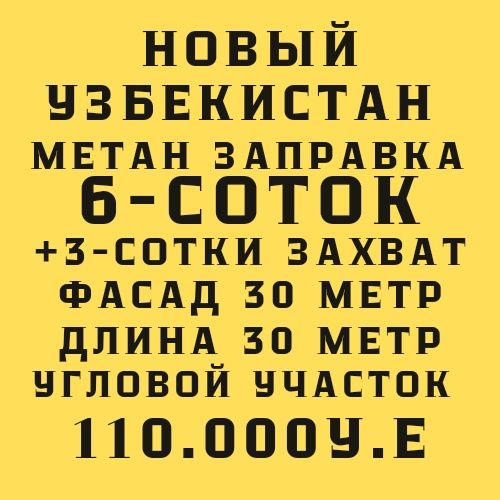 НОВЫЙ
УЗБЕКИСТАН
МЕТАН ЗАПРАВКА
6-СОТОК
+3-СОТКИ ЗАХВАТ
ФАСАД 30 МЕТР
ДЛИНА 30 МЕТР
УГЛОВОЙ УЧАСТОК
110.000У.Е